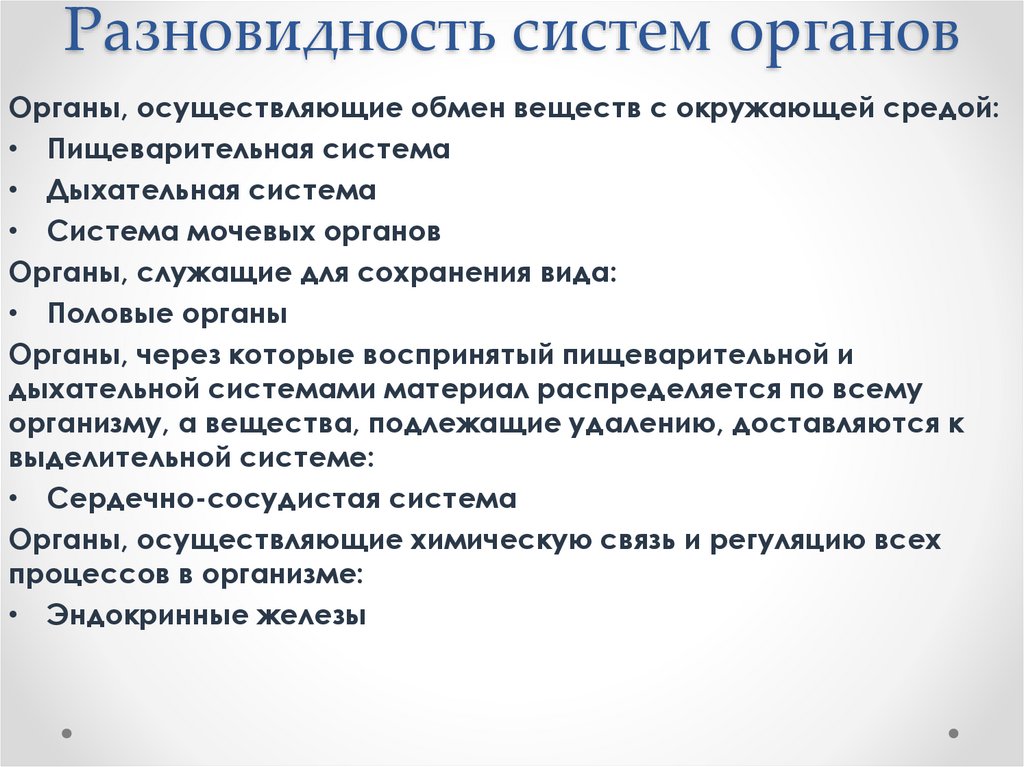 Разновидность систем органов

Органы, осуществляющие обмен веществ с окружающей средой:
• Пищеварительная система
• Дыхательная система
• Система мочевых органов

Органы, служащие для сохранения вида:
• Половые органы

Органы, через которые воспринятый пищеварительной и дыхательной системами материал распределяется по всему организму, а вещества, подлежащие удалению, доставляются к выделительной системе:
• Сердечно-сосудистая система

Органы, осуществляющие химическую связь и регуляцию всех процессов в организме:
• Эндокринные железы